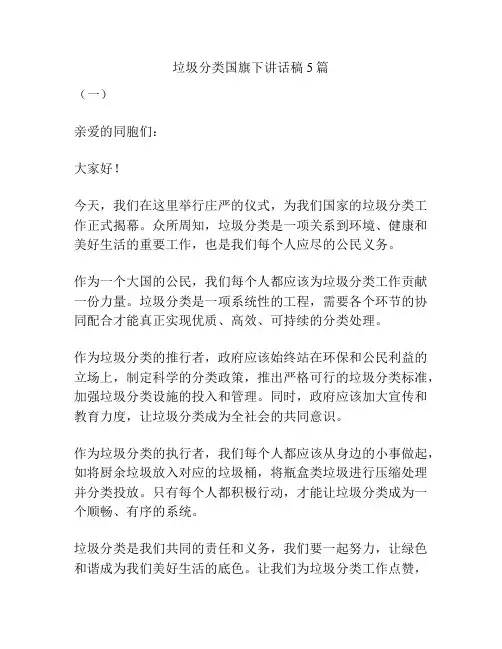 垃圾分类国旗下讲话稿 5 篇

（一）

亲爱的同胞们：

大家好！

今天，我们在这里举行庄严的仪式，为我们国家的垃圾分类工作正式揭幕。众所周知，垃圾分类是一项关系到环境、健康和美好生活的重要工作，也是我们每个人应尽的公民义务。

作为一个大国的公民，我们每个人都应该为垃圾分类工作贡献一份力量。垃圾分类是一项系统性的工程，需要各个环节的协同配合才能真正实现优质、高效、可持续的分类处理。

作为垃圾分类的推行者，政府应该始终站在环保和公民利益的立场上，制定科学的分类政策，推出严格可行的垃圾分类标准，加强垃圾分类设施的投入和管理。同时，政府应该加大宣传和教育力度，让垃圾分类成为全社会的共同意识。

作为垃圾分类的执行者，我们每个人都应该从身边的小事做起，如将厨余垃圾放入对应的垃圾桶，将瓶盒类垃圾进行压缩处理并分类投放。只有每个人都积极行动，才能让垃圾分类成为一个顺畅、有序的系统。

垃圾分类是我们共同的责任和义务，我们要一起努力，让绿色和谐成为我们美好生活的底色。让我们为垃圾分类工作点赞，